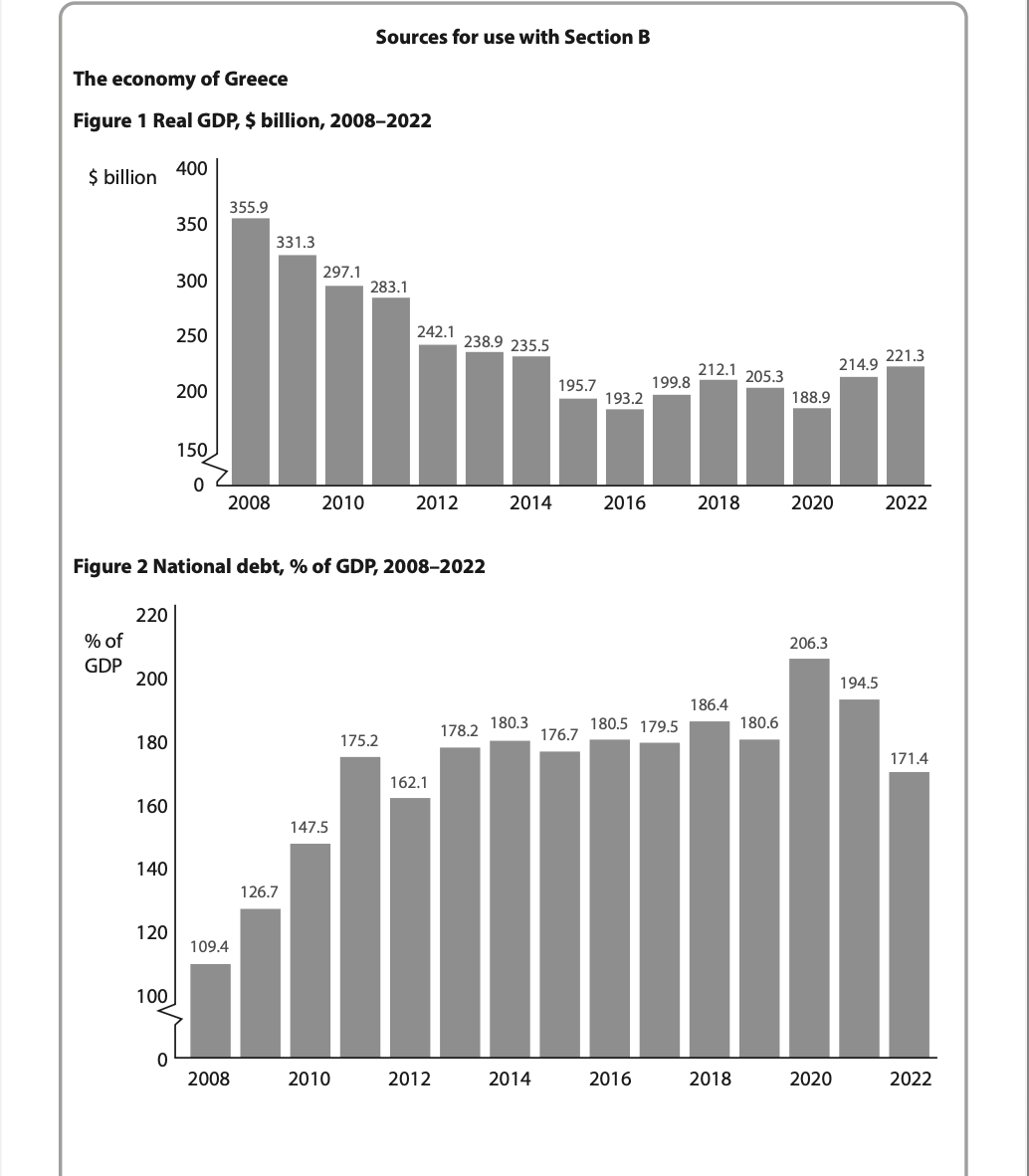 Sources for use with Section B

The economy of Greece

Figure 1 Real GDP, $ billion, 2008–2022

$ billion

400
350
300
250
200
150
0

355.9
331.3
297.1
283.1
242.1
238.9
235.5
195.7
193.2
199.8
212.1
205.3
188.9
214.9
221.3

2008 2010 2012 2014 2016 2018 2020 2022

Figure 2 National debt, % of GDP, 2008–2022

% of GDP

220
200
180
160
140
120
100
0

109.4
126.7
147.5
175.2
162.1
178.2
180.3
176.7
180.5
179.5
186.4
180.6
206.3
194.5
171.4

2008 2010 2012 2014 2016 2018 2020 2022